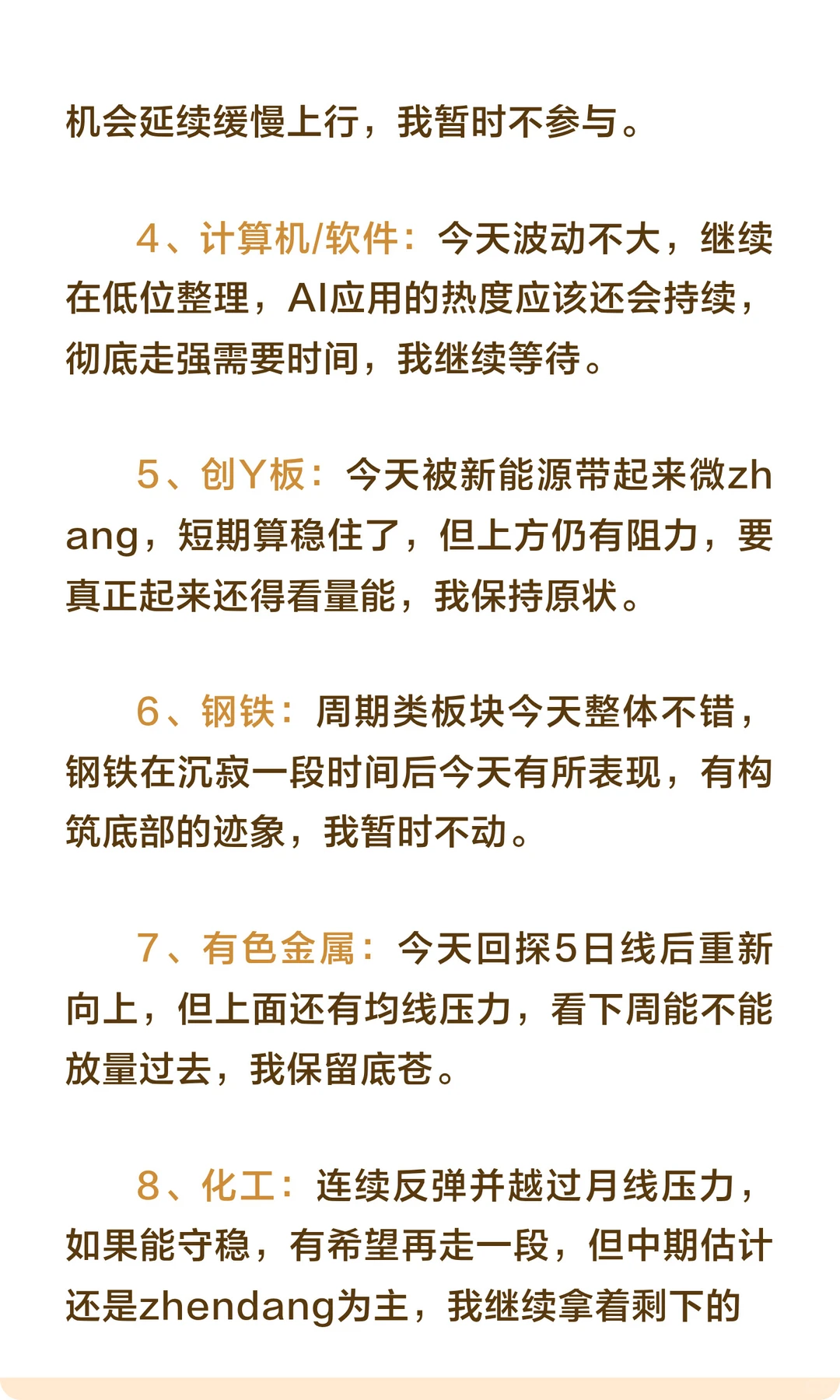 机会延续缓慢上行，我暂时不参与。

4、计算机/软件：今天波动不大，继续在低位整理，AI应用的热度应该还会持续，彻底走强需要时间，我继续等待。

5、创Y板：今天被新能源带起来微zhang，短期算稳住了，但上方仍有阻力，要真正起来还得看量能，我保持原状。

6、钢铁：周期类板块今天整体不错，钢铁在沉寂一段时间后今天有所表现，有构筑底部的迹象，我暂时不动。

7、有色金属：今天回探5日线后重新向上，但上面还有均线压力，看下周能不能放量过去，我保留底苍。

8、化工：连续反弹并越过月线压力，如果能守稳，有希望再走一段，但中期估计还是zhendang为主，我继续拿着剩下的